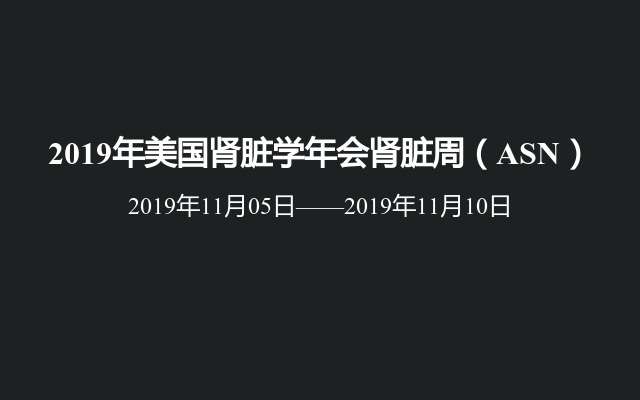 2019年美国肾脏学年会肾脏周（ASN）

2019年11月05日——2019年11月10日